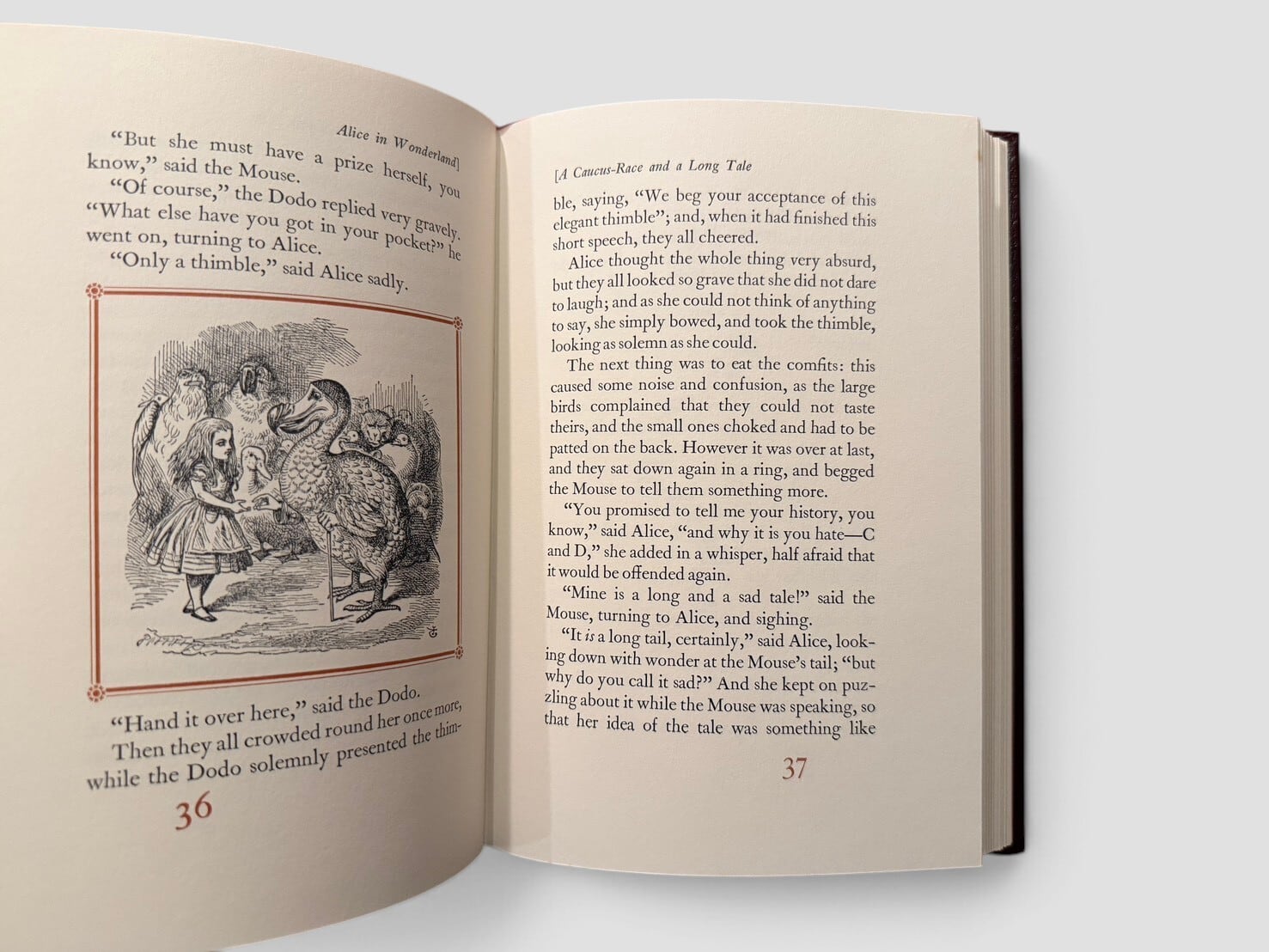 Alice in Wonderland]

"But she must have a prize herself, you know," said the Mouse.

"Of course," the Dodo replied very gravely. "What else have you got in your pocket?" he went on, turning to Alice.

"Only a thimble," said Alice sadly.

"Hand it over here," said the Dodo.

Then they all crowded round her once more, while the Dodo solemnly presented the thim-

36

[A Caucus-Race and a Long Tale

ble, saying, "We beg your acceptance of this elegant thimble"; and, when it had finished this short speech, they all cheered.

Alice thought the whole thing very absurd, but they all looked so grave that she did not dare to laugh; and as she could not think of anything to say, she simply bowed, and took the thimble, looking as solemn as she could.

The next thing was to eat the comfits: this caused some noise and confusion, as the large birds complained that they could not taste theirs, and the small ones choked and had to be patted on the back. However it was over at last, and they sat down again in a ring, and begged the Mouse to tell them something more.

"You promised to tell me your history, you know," said Alice, "and why it is you hate—C and D," she added in a whisper, half afraid that it would be offended again.

"Mine is a long and a sad tale!" said the Mouse, turning to Alice, and sighing.

"It is a long tail, certainly," said Alice, looking down with wonder at the Mouse's tail; "but why do you call it sad?" And she kept on puzzling about it while the Mouse was speaking, so that her idea of the tale was something like

37